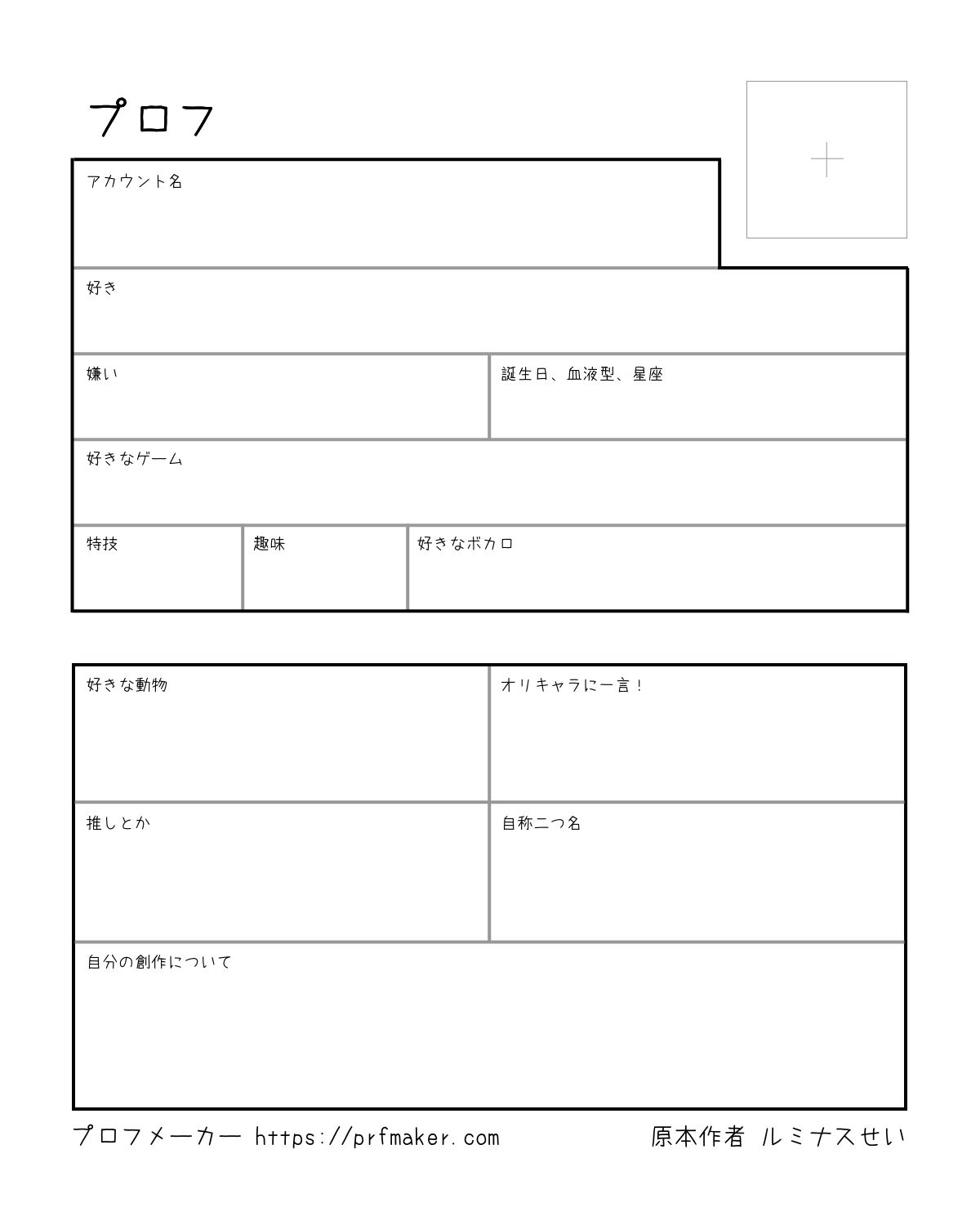 プロフ

+

アカウント名

好き

嫌い

誕生日、血液型、星座

好きなゲーム

特技

趣味

好きなボカロ

好きな動物

オリキャラに一言！

推しとか

自称二つ名

自分の創作について

プロフメーカー https://prfmaker.com

原本作者 ルミナスせい